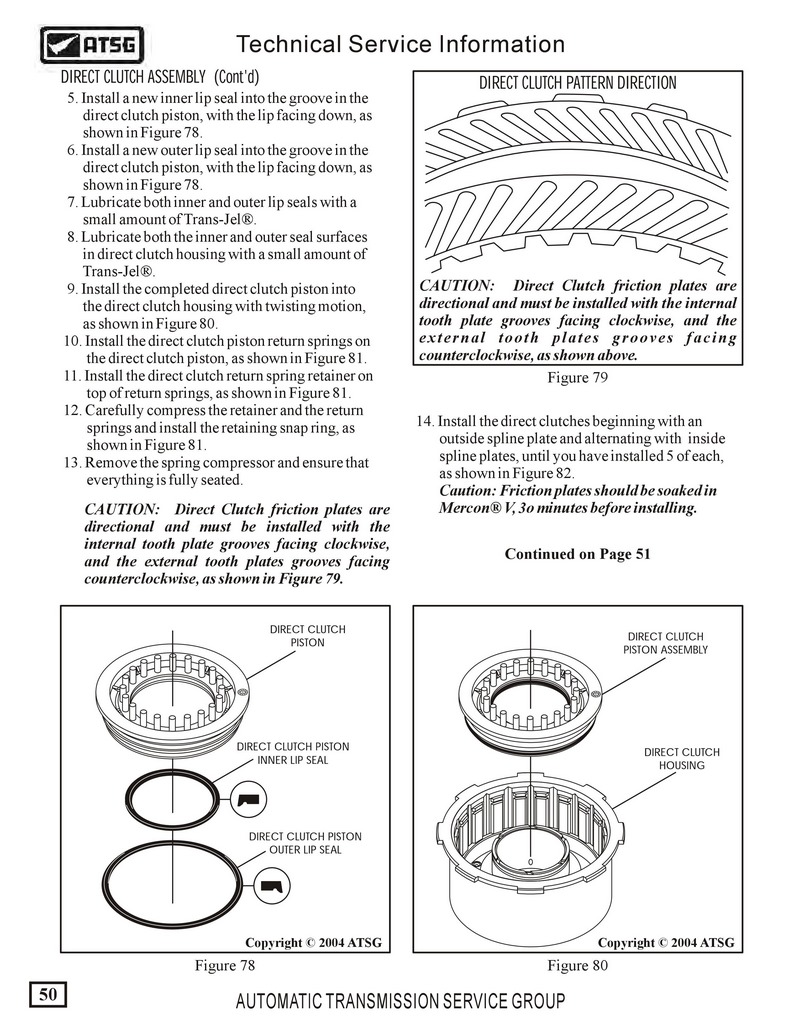 ATSG

Technical Service Information

DIRECT CLUTCH ASSEMBLY (Cont'd)

5. Install a new inner lip seal into the groove in the direct clutch piston, with the lip facing down, as shown in Figure 78.
6. Install a new outer lip seal into the groove in the direct clutch piston, with the lip facing down, as shown in Figure 78.
7. Lubricate both inner and outer lip seals with a small amount of Trans-Jel®.
8. Lubricate both the inner and outer seal surfaces in direct clutch housing with a small amount of Trans-Jel®.
9. Install the completed direct clutch piston into the direct clutch housing with twisting motion, as shown in Figure 80.
10. Install the direct clutch piston return springs on the direct clutch piston, as shown in Figure 81.
11. Install the direct clutch return spring retainer on top of return springs, as shown in Figure 81.
12. Carefully compress the retainer and the return springs and install the retaining snap ring, as shown in Figure 81.
13. Remove the spring compressor and ensure that everything is fully seated.

CAUTION: Direct Clutch friction plates are directional and must be installed with the internal tooth plate grooves facing clockwise, and the external tooth plates grooves facing counterclockwise, as shown in Figure 79.

DIRECT CLUTCH PATTERN DIRECTION

CAUTION: Direct Clutch friction plates are directional and must be installed with the internal tooth plate grooves facing clockwise, and the external tooth plates grooves facing counterclockwise, as shown above.

Figure 79

14. Install the direct clutches beginning with an outside spline plate and alternating with inside spline plates, until you have installed 5 of each, as shown in Figure 82.
Caution: Friction plates should be soaked in Mercon® V, 3o minutes before installing.

Continued on Page 51

DIRECT CLUTCH PISTON

DIRECT CLUTCH PISTON INNER LIP SEAL

DIRECT CLUTCH PISTON OUTER LIP SEAL

Copyright © 2004 ATSG

Figure 78

DIRECT CLUTCH PISTON ASSEMBLY

DIRECT CLUTCH HOUSING

Copyright © 2004 ATSG

Figure 80

50

AUTOMATIC TRANSMISSION SERVICE GROUP